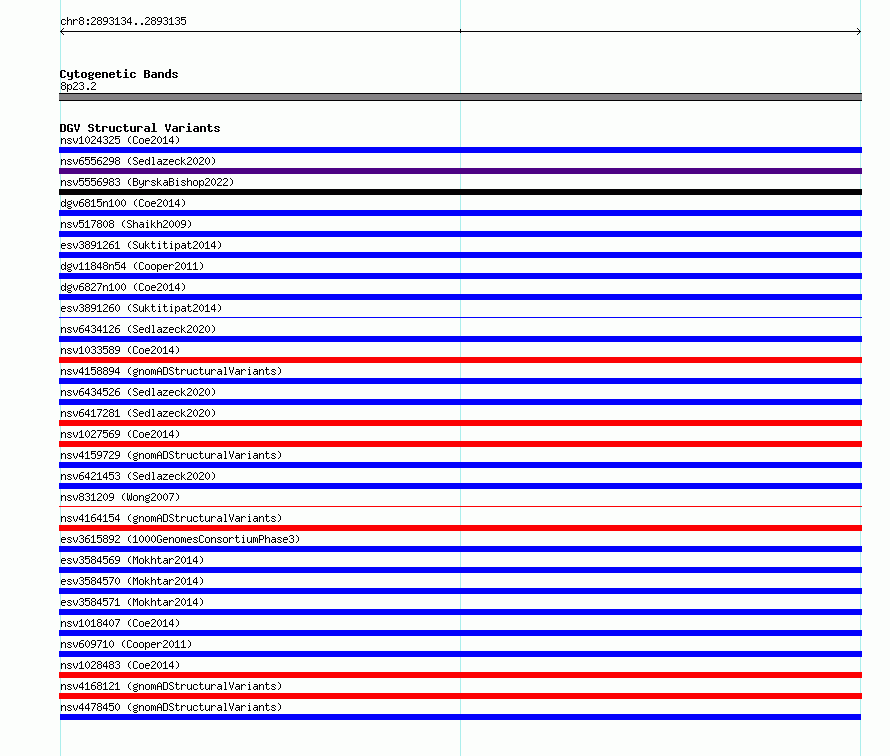 chr8:2893134..2893135

Cytogenetic Bands
8p23.2

DGV Structural Variants
nsv1024325 (Coe2014)
nsv6556298 (Sedlazeck2020)
nsv5556983 (ByrskaBishop2022)
dgv6815n100 (Coe2014)
nsv517808 (Shaikh2009)
esv3891261 (Suktitipat2014)
dgv11848n54 (Cooper2011)
dgv6827n100 (Coe2014)
esv3891260 (Suktitipat2014)
nsv6434126 (Sedlazeck2020)
nsv1033589 (Coe2014)
nsv4158894 (gnomADStructuralVariants)
nsv6434526 (Sedlazeck2020)
nsv6417281 (Sedlazeck2020)
nsv1027569 (Coe2014)
nsv4159729 (gnomADStructuralVariants)
nsv6421453 (Sedlazeck2020)
nsv831209 (Wong2007)
nsv4164154 (gnomADStructuralVariants)
esv3615892 (1000GenomesConsortiumPhase3)
esv3584569 (Mokhtar2014)
esv3584570 (Mokhtar2014)
esv3584571 (Mokhtar2014)
nsv1018407 (Coe2014)
nsv609710 (Cooper2011)
nsv1028483 (Coe2014)
nsv4168121 (gnomADStructuralVariants)
nsv4478450 (gnomADStructuralVariants)